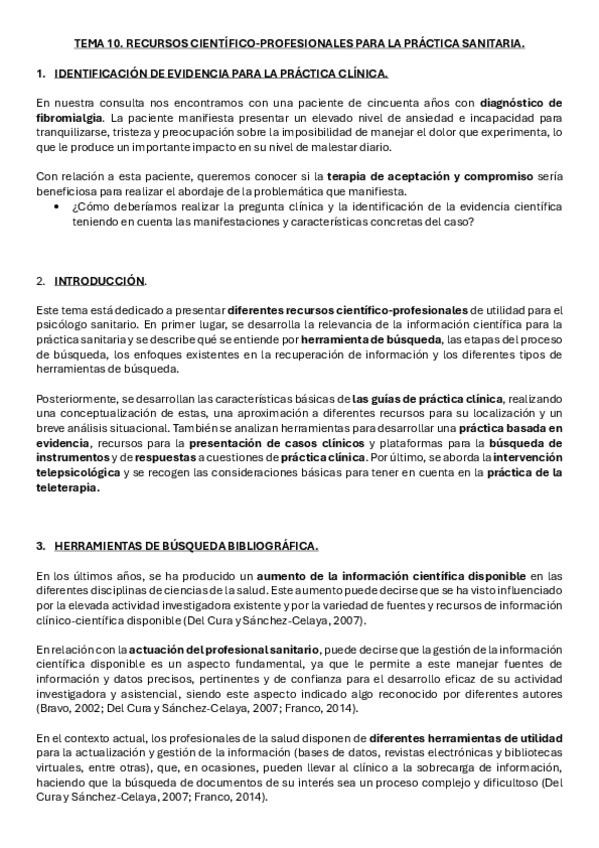 TEMA 10. RECURSOS CIENTÍFICO-PROFESIONALES PARA LA PRÁCTICA SANITARIA.

1. IDENTIFICACIÓN DE EVIDENCIA PARA LA PRÁCTICA CLÍNICA.

En nuestra consulta nos encontramos con una paciente de cincuenta años con diagnóstico de fibromialgia. La paciente manifiesta presentar un elevado nivel de ansiedad e incapacidad para tranquilizarse, tristeza y preocupación sobre la imposibilidad de manejar el dolor que experimenta, lo que le produce un importante impacto en su nivel de malestar diario.

Con relación a esta paciente, queremos conocer si la terapia de aceptación y compromiso sería beneficiosa para realizar el abordaje de la problemática que manifiesta.
• ¿Cómo deberíamos realizar la pregunta clínica y la identificación de la evidencia científica teniendo en cuenta las manifestaciones y características concretas del caso?

2. INTRODUCCIÓN.

Este tema está dedicado a presentar diferentes recursos científico-profesionales de utilidad para el psicólogo sanitario. En primer lugar, se desarrolla la relevancia de la información científica para la práctica sanitaria y se describe qué se entiende por herramienta de búsqueda, las etapas del proceso de búsqueda, los enfoques existentes en la recuperación de información y los diferentes tipos de herramientas de búsqueda.

Posteriormente, se desarrollan las características básicas de las guías de práctica clínica, realizando una conceptualización de estas, una aproximación a diferentes recursos para su localización y un breve análisis situacional. También se analizan herramientas para desarrollar una práctica basada en evidencia, recursos para la presentación de casos clínicos y plataformas para la búsqueda de instrumentos y de respuestas a cuestiones de práctica clínica. Por último, se aborda la intervención telepsicológica y se recogen las consideraciones básicas para tener en cuenta en la práctica de la teleterapia.

3. HERRAMIENTAS DE BÚSQUEDA BIBLIOGRÁFICA.

En los últimos años, se ha producido un aumento de la información científica disponible en las diferentes disciplinas de ciencias de la salud. Este aumento puede decirse que se ha visto influenciado por la elevada actividad investigadora existente y por la variedad de fuentes y recursos de información clínico-científica disponible (Del Cura y Sánchez-Celaya, 2007).

En relación con la actuación del profesional sanitario, puede decirse que la gestión de la información científica disponible es un aspecto fundamental, ya que le permite a este manejar fuentes de información y datos precisos, pertinentes y de confianza para el desarrollo eficaz de su actividad investigadora y asistencial, siendo este aspecto indicado algo reconocido por diferentes autores (Bravo, 2002; Del Cura y Sánchez-Celaya, 2007; Franco, 2014).

En el contexto actual, los profesionales de la salud disponen de diferentes herramientas de utilidad para la actualización y gestión de la información (bases de datos, revistas electrónicas y bibliotecas virtuales, entre otras), que, en ocasiones, pueden llevar al clínico a la sobrecarga de información, haciendo que la búsqueda de documentos de su interés sea un proceso complejo y dificultoso (Del Cura y Sánchez-Celaya, 2007; Franco, 2014).